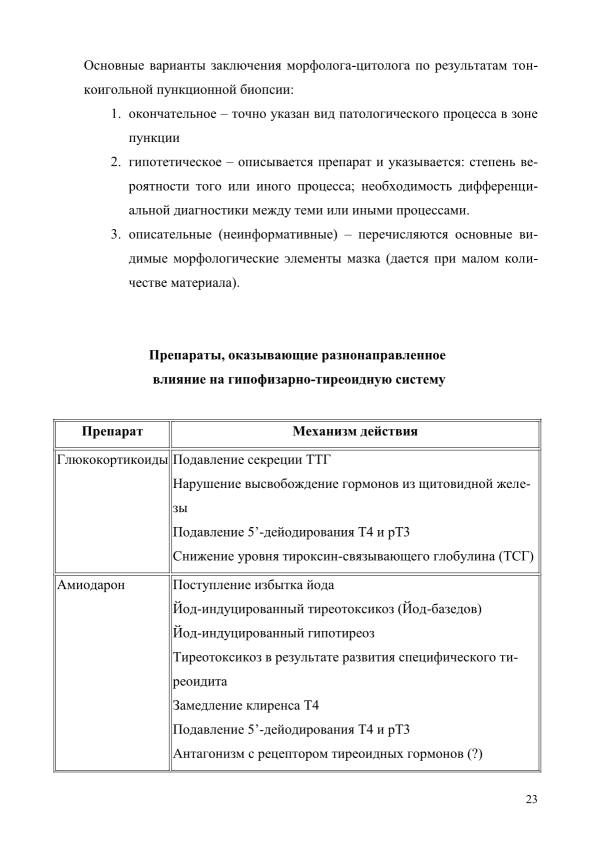 Основные варианты заключения морфолога-цитолога по результатам тонкоигольной пункционной биопсии:

1. окончательное – точно указан вид патологического процесса в зоне пункции
2. гипотетическое – описывается препарат и указывается: степень вероятности того или иного процесса; необходимость дифференциальной диагностики между теми или иными процессами.
3. описательные (неинформативные) – перечисляются основные видимые морфологические элементы мазка (дается при малом количестве материала).

Препараты, оказывающие разнонаправленное влияние на гипофизарно-тиреоидную систему

| Препарат | Механизм действия |
|---|---|
| Глюкокортикоиды | Подавление секреции ТТГ Нарушение высвобождение гормонов из щитовидной железы Подавление 5'-дейодирования Т4 и рТ3 Снижение уровня тироксин-связывающего глобулина (ТСГ) |
| Амиодарон | Поступление избытка йода Йод-индуцированный тиреотоксикоз (Йод-базедов) Йод-индуцированный гипотиреоз Тиреотоксикоз в результате развития специфического тиреоидита Замедление клиренса Т4 Подавление 5'-дейодирования Т4 и рТ3 Антагонизм с рецептором тиреоидных гормонов (?) |

23